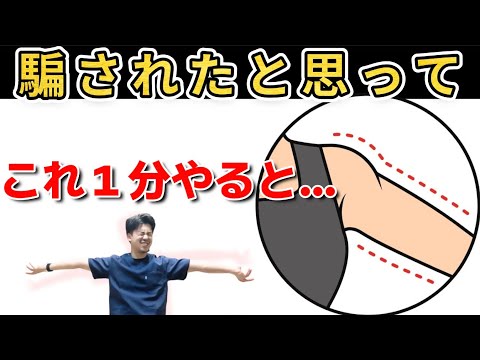 騙されたと思って

これ１分やると…